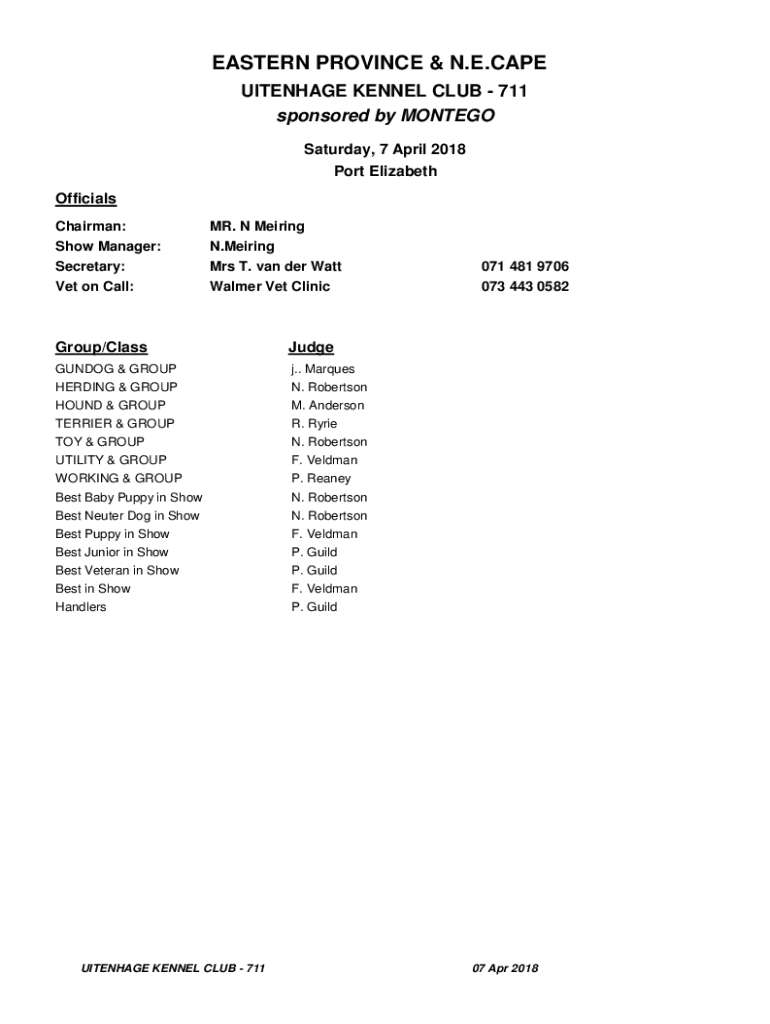 EASTERN PROVINCE & N.E.CAPE
UITENHAGE KENNEL CLUB - 711
sponsored by MONTEGO

Saturday, 7 April 2018
Port Elizabeth

Officials

| | | |
|---|---|---|
| Chairman: | MR. N Meiring | |
| Show Manager: | N.Meiring | |
| Secretary: | Mrs T. van der Watt | 071 481 9706 |
| Vet on Call: | Walmer Vet Clinic | 073 443 0582 |

| Group/Class | Judge |
|---|---|
| GUNDOG & GROUP | j.. Marques |
| HERDING & GROUP | N. Robertson |
| HOUND & GROUP | M. Anderson |
| TERRIER & GROUP | R. Ryrie |
| TOY & GROUP | N. Robertson |
| UTILITY & GROUP | F. Veldman |
| WORKING & GROUP | P. Reaney |
| Best Baby Puppy in Show | N. Robertson |
| Best Neuter Dog in Show | N. Robertson |
| Best Puppy in Show | F. Veldman |
| Best Junior in Show | P. Guild |
| Best Veteran in Show | P. Guild |
| Best in Show | F. Veldman |
| Handlers | P. Guild |

UITENHAGE KENNEL CLUB - 711    07 Apr 2018